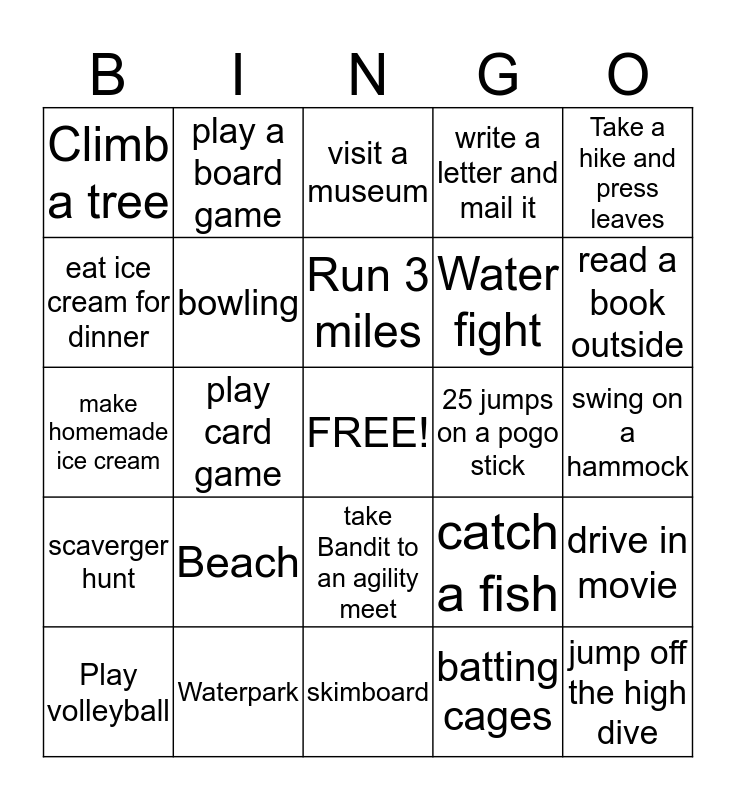 | B | I | N | G | O |
|---|---|---|---|---|
| Climb a tree | play a board game | visit a museum | write a letter and mail it | Take a hike and press leaves |
| eat ice cream for dinner | bowling | Run 3 miles | Water fight | read a book outside |
| make homemade ice cream | play card game | FREE! | 25 jumps on a pogo stick | swing on a hammock |
| scaverger hunt | Beach | take Bandit to an agility meet | catch a fish | drive in movie |
| Play volleyball | Waterpark | skimboard | batting cages | jump off the high dive |